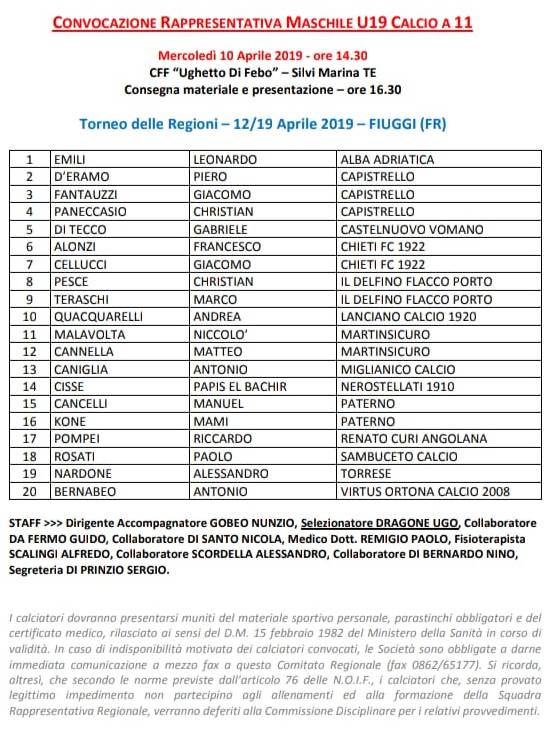 CONVOCAZIONE RAPPRESENTATIVA MASCHILE U19 CALCIO A 11

Mercoledì 10 Aprile 2019 - ore 14.30
CFF "Ughetto Di Febo" – Silvi Marina TE
Consegna materiale e presentazione – ore 16.30

Torneo delle Regioni – 12/19 Aprile 2019 – FIUGGI (FR)

| 1 | EMILI | LEONARDO | ALBA ADRIATICA |
|---|---|---|---|
| 2 | D'ERAMO | PIERO | CAPISTRELLO |
| 3 | FANTAUZZI | GIACOMO | CAPISTRELLO |
| 4 | PANECCASIO | CHRISTIAN | CAPISTRELLO |
| 5 | DI TECCO | GABRIELE | CASTELNUOVO VOMANO |
| 6 | ALONZI | FRANCESCO | CHIETI FC 1922 |
| 7 | CELLUCCI | GIACOMO | CHIETI FC 1922 |
| 8 | PESCE | CHRISTIAN | IL DELFINO FLACCO PORTO |
| 9 | TERASCHI | MARCO | IL DELFINO FLACCO PORTO |
| 10 | QUACQUARELLI | ANDREA | LANCIANO CALCIO 1920 |
| 11 | MALAVOLTA | NICCOLO' | MARTINSICURO |
| 12 | CANNELLA | MATTEO | MARTINSICURO |
| 13 | CANIGLIA | ANTONIO | MIGLIANICO CALCIO |
| 14 | CISSE | PAPIS EL BACHIR | NEROSTELLATI 1910 |
| 15 | CANCELLI | MANUEL | PATERNO |
| 16 | KONE | MAMI | PATERNO |
| 17 | POMPEI | RICCARDO | RENATO CURI ANGOLANA |
| 18 | ROSATI | PAOLO | SAMBUCETO CALCIO |
| 19 | NARDONE | ALESSANDRO | TORRESE |
| 20 | BERNABEO | ANTONIO | VIRTUS ORTONA CALCIO 2008 |

STAFF >>> Dirigente Accompagnatore GOBEO NUNZIO, Selezionatore DRAGONE UGO, Collaboratore DA FERMO GUIDO, Collaboratore DI SANTO NICOLA, Medico Dott. REMIGIO PAOLO, Fisioterapista SCALINGI ALFREDO, Collaboratore SCORDELLA ALESSANDRO, Collaboratore DI BERNARDO NINO, Segreteria DI PRINZIO SERGIO.

I calciatori dovranno presentarsi muniti del materiale sportivo personale, parastinchi obbligatori e del certificato medico, rilasciato ai sensi del D.M. 15 febbraio 1982 del Ministero della Sanità in corso di validità. In caso di indisponibilità motivata dei calciatori convocati, le Società sono obbligate a darne immediata comunicazione a mezzo fax a questo Comitato Regionale (fax 0862/65177). Si ricorda, altresì, che secondo le norme previste dall'articolo 76 delle N.O.I.F., i calciatori che, senza provato legittimo impedimento non partecipino agli allenamenti ed alla formazione della Squadra Rappresentativa Regionale, verranno deferiti alla Commissione Disciplinare per i relativi provvedimenti.